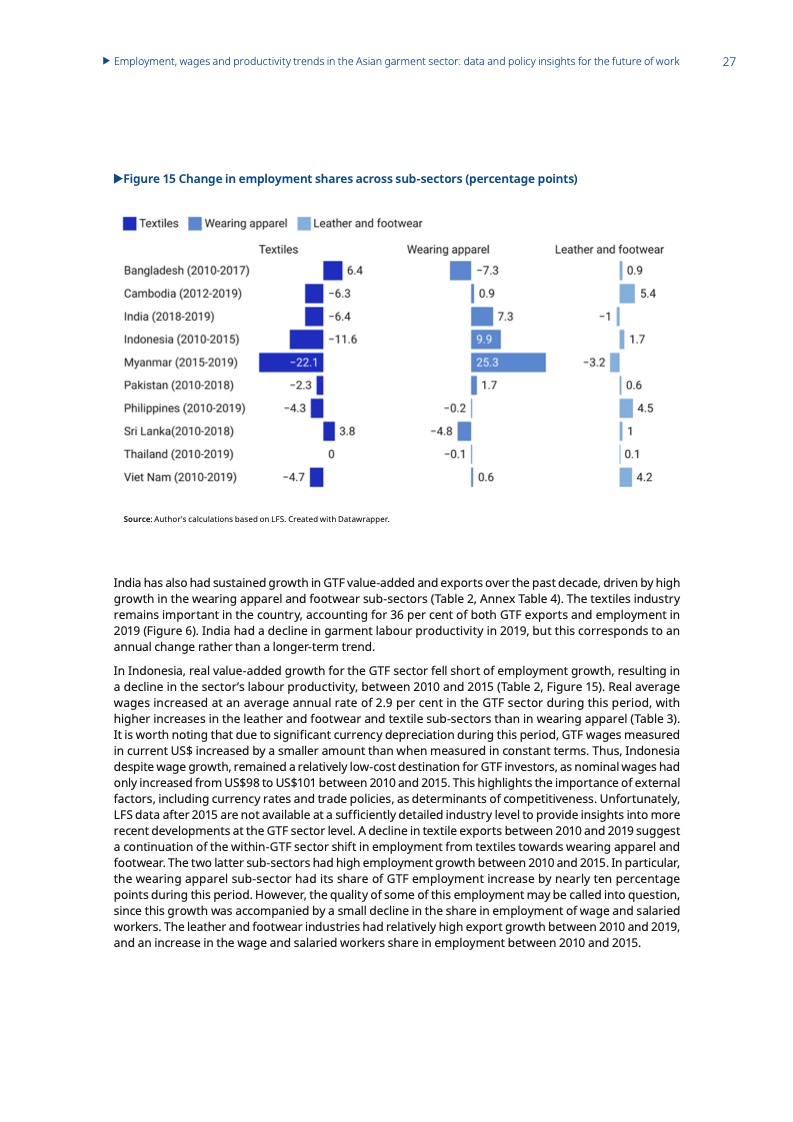 ▶ Employment, wages and productivity trends in the Asian garment sector: data and policy insights for the future of work 27

▶Figure 15 Change in employment shares across sub-sectors (percentage points)

Textiles Wearing apparel Leather and footwear

| | Textiles | Wearing apparel | Leather and footwear |
|---|---|---|---|
| Bangladesh (2010-2017) | 6.4 | −7.3 | 0.9 |
| Cambodia (2012-2019) | −6.3 | 0.9 | 5.4 |
| India (2018-2019) | −6.4 | 7.3 | −1 |
| Indonesia (2010-2015) | −11.6 | 9.9 | 1.7 |
| Myanmar (2015-2019) | −22.1 | 25.3 | −3.2 |
| Pakistan (2010-2018) | −2.3 | 1.7 | 0.6 |
| Philippines (2010-2019) | −4.3 | −0.2 | 4.5 |
| Sri Lanka(2010-2018) | 3.8 | −4.8 | 1 |
| Thailand (2010-2019) | 0 | −0.1 | 0.1 |
| Viet Nam (2010-2019) | −4.7 | 0.6 | 4.2 |

Source: Author's calculations based on LFS. Created with Datawrapper.

India has also had sustained growth in GTF value-added and exports over the past decade, driven by high growth in the wearing apparel and footwear sub-sectors (Table 2, Annex Table 4). The textiles industry remains important in the country, accounting for 36 per cent of both GTF exports and employment in 2019 (Figure 6). India had a decline in garment labour productivity in 2019, but this corresponds to an annual change rather than a longer-term trend.

In Indonesia, real value-added growth for the GTF sector fell short of employment growth, resulting in a decline in the sector's labour productivity, between 2010 and 2015 (Table 2, Figure 15). Real average wages increased at an average annual rate of 2.9 per cent in the GTF sector during this period, with higher increases in the leather and footwear and textile sub-sectors than in wearing apparel (Table 3). It is worth noting that due to significant currency depreciation during this period, GTF wages measured in current US$ increased by a smaller amount than when measured in constant terms. Thus, Indonesia despite wage growth, remained a relatively low-cost destination for GTF investors, as nominal wages had only increased from US$98 to US$101 between 2010 and 2015. This highlights the importance of external factors, including currency rates and trade policies, as determinants of competitiveness. Unfortunately, LFS data after 2015 are not available at a sufficiently detailed industry level to provide insights into more recent developments at the GTF sector level. A decline in textile exports between 2010 and 2019 suggest a continuation of the within-GTF sector shift in employment from textiles towards wearing apparel and footwear. The two latter sub-sectors had high employment growth between 2010 and 2015. In particular, the wearing apparel sub-sector had its share of GTF employment increase by nearly ten percentage points during this period. However, the quality of some of this employment may be called into question, since this growth was accompanied by a small decline in the share in employment of wage and salaried workers. The leather and footwear industries had relatively high export growth between 2010 and 2019, and an increase in the wage and salaried workers share in employment between 2010 and 2015.